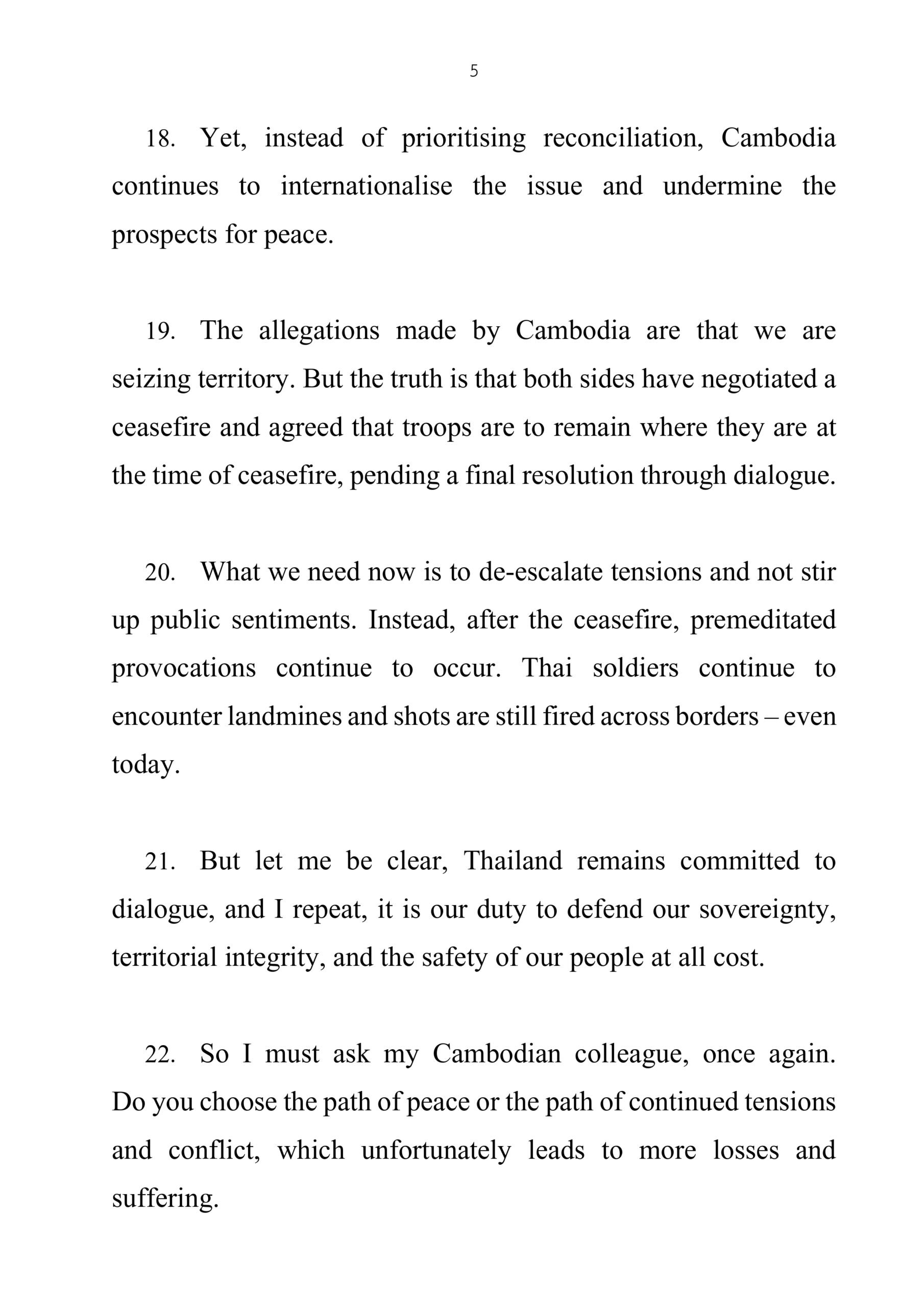 5

18. Yet, instead of prioritising reconciliation, Cambodia continues to internationalise the issue and undermine the prospects for peace.

19. The allegations made by Cambodia are that we are seizing territory. But the truth is that both sides have negotiated a ceasefire and agreed that troops are to remain where they are at the time of ceasefire, pending a final resolution through dialogue.

20. What we need now is to de-escalate tensions and not stir up public sentiments. Instead, after the ceasefire, premeditated provocations continue to occur. Thai soldiers continue to encounter landmines and shots are still fired across borders – even today.

21. But let me be clear, Thailand remains committed to dialogue, and I repeat, it is our duty to defend our sovereignty, territorial integrity, and the safety of our people at all cost.

22. So I must ask my Cambodian colleague, once again. Do you choose the path of peace or the path of continued tensions and conflict, which unfortunately leads to more losses and suffering.